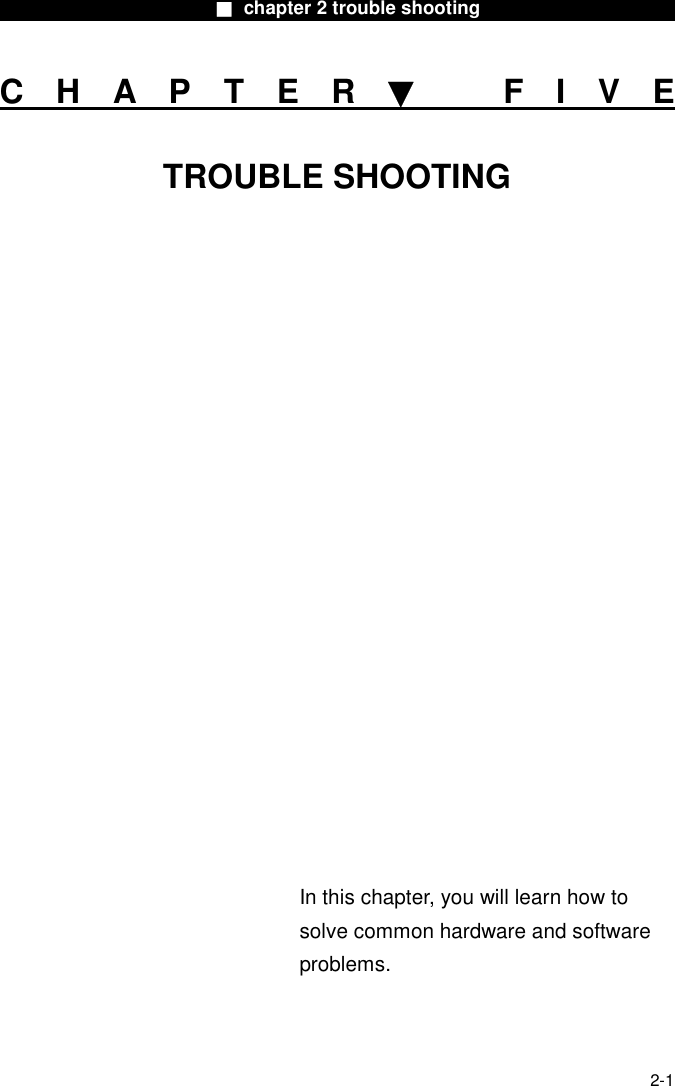 ■ chapter 2 trouble shooting

C H A P T E R ▼ F I V E

TROUBLE SHOOTING

In this chapter, you will learn how to solve common hardware and software problems.

2-1